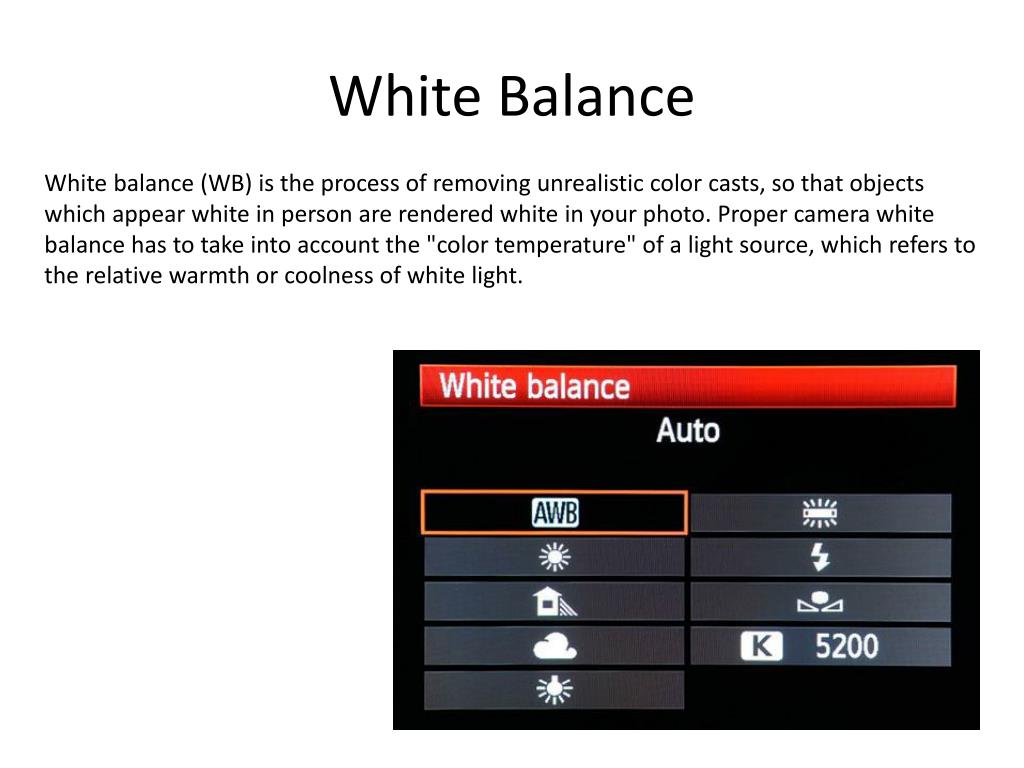 White Balance

White balance (WB) is the process of removing unrealistic color casts, so that objects which appear white in person are rendered white in your photo. Proper camera white balance has to take into account the "color temperature" of a light source, which refers to the relative warmth or coolness of white light.

White balance

Auto

AWB

K 5200